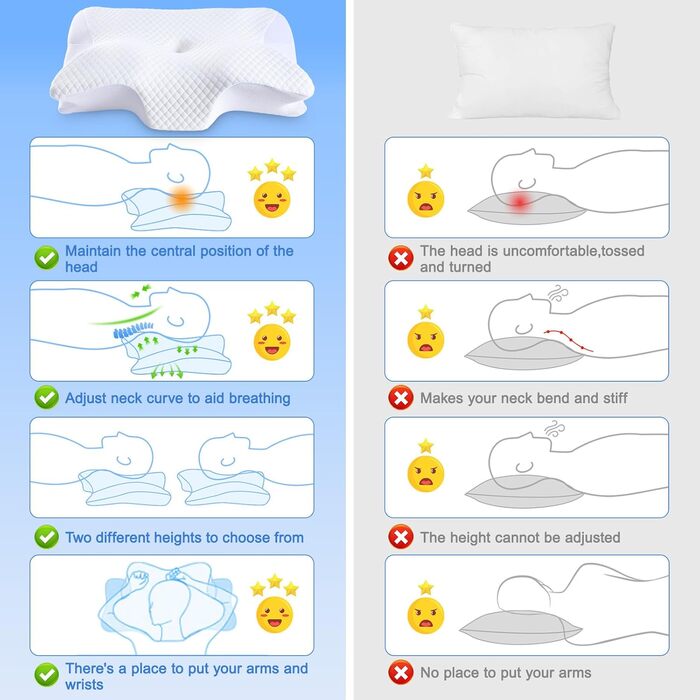 Maintain the central position of the head

Adjust neck curve to aid breathing

Two different heights to choose from

There's a place to put your arms and wrists

The head is uncomfortable,tossed and turned

Makes your neck bend and stiff

The height cannot be adjusted

No place to put your arms